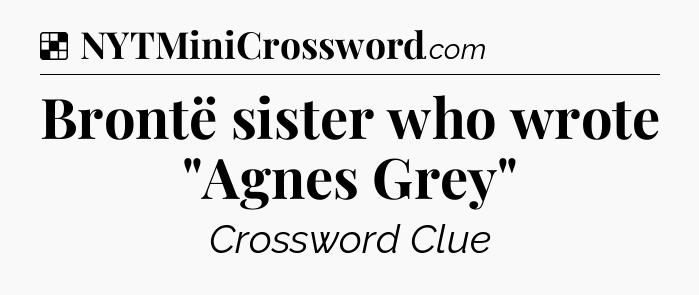 NYTMiniCrossword.com

Brontë sister who wrote "Agnes Grey"

Crossword Clue